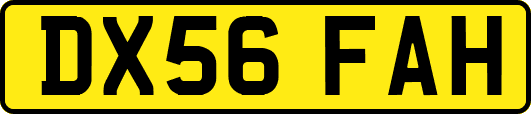 DX56 FAH